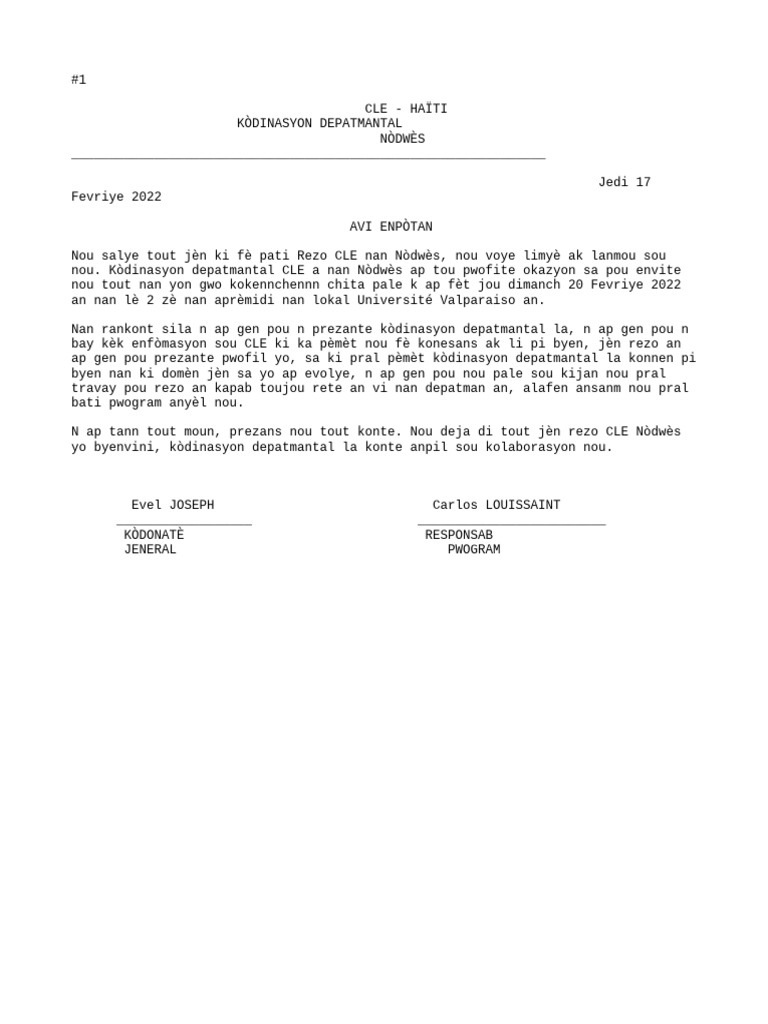 #1

CLE - HAÏTI
KÒDINASYON DEPATMANTAL
NÒDWÈS

Jedi 17 Fevriye 2022

AVI ENPÒTAN

Nou salye tout jèn ki fè pati Rezo CLE nan Nòdwès, nou voye limyè ak lanmou sou nou. Kòdinasyon depatmantal CLE a nan Nòdwès ap tou pwofite okazyon sa pou envite nou tout nan yon gwo kokennchennn chita pale k ap fèt jou dimanch 20 Fevriye 2022 an nan lè 2 zè nan aprèmidi nan lokal Université Valparaiso an.

Nan rankont sila n ap gen pou n prezante kòdinasyon depatmantal la, n ap gen pou n bay kèk enfòmasyon sou CLE ki ka pèmèt nou fè konesans ak li pi byen, jèn rezo an ap gen pou prezante pwofil yo, sa ki pral pèmèt kòdinasyon depatmantal la konnen pi byen nan ki domèn jèn sa yo ap evolye, n ap gen pou nou pale sou kijan nou pral travay pou rezo an kapab toujou rete an vi nan depatman an, alafen ansanm nou pral bati pwogram anyèl nou.

N ap tann tout moun, prezans nou tout konte. Nou deja di tout jèn rezo CLE Nòdwès yo byenvini, kòdinasyon depatmantal la konte anpil sou kolaborasyon nou.

Evel JOSEPH
KÒDONATÈ JENERAL

Carlos LOUISSAINT
RESPONSAB PWOGRAM